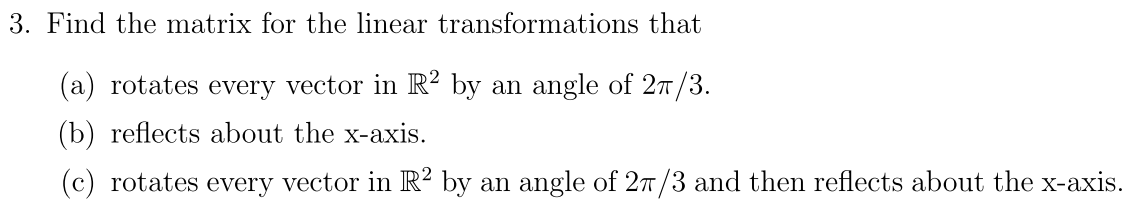 3. Find the matrix for the linear transformations that

(a) rotates every vector in $\mathbb{R}^2$ by an angle of $2\pi/3$.

(b) reflects about the x-axis.

(c) rotates every vector in $\mathbb{R}^2$ by an angle of $2\pi/3$ and then reflects about the x-axis.